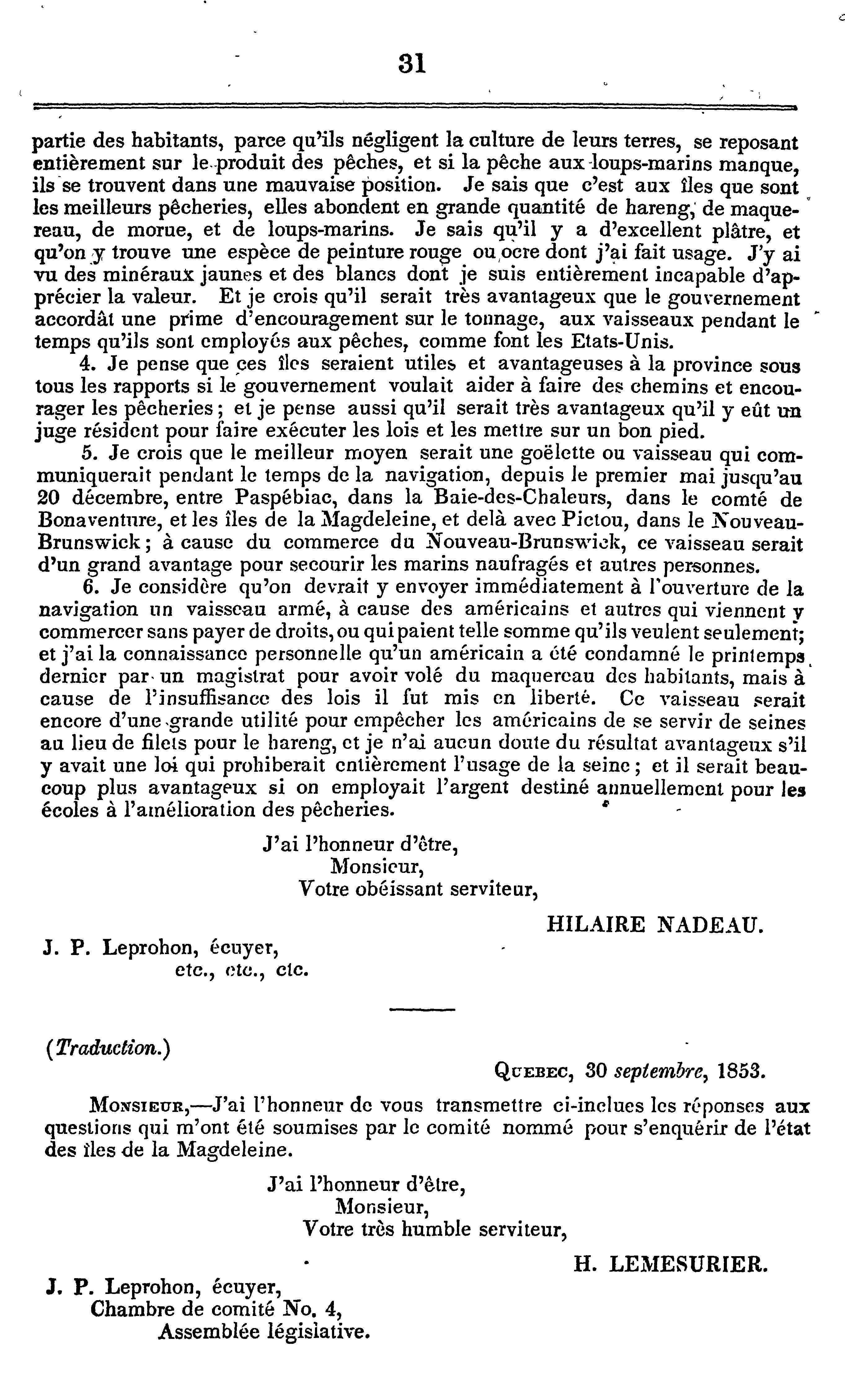 31

partie des habitants, parce qu'ils négligent la culture de leurs terres, se reposant entièrement sur le produit des pêches, et si la pêche aux loups-marins manque, ils se trouvent dans une mauvaise position. Je sais que c'est aux îles que sont les meilleurs pêcheries, elles abondent en grande quantité de hareng, de maquereau, de morue, et de loups-marins. Je sais qu'il y a d'excellent plâtre, et qu'on y trouve une espèce de peinture rouge ou ocre dont j'ai fait usage. J'y ai vu des minéraux jaunes et des blancs dont je suis entièrement incapable d'apprécier la valeur. Et je crois qu'il serait très avantageux que le gouvernement accordât une prime d'encouragement sur le tonnage, aux vaisseaux pendant le temps qu'ils sont employés aux pêches, comme font les Etats-Unis.

4. Je pense que ces îles seraient utiles et avantageuses à la province sous tous les rapports si le gouvernement voulait aider à faire des chemins et encourager les pêcheries; et je pense aussi qu'il serait très avantageux qu'il y eût un juge résident pour faire exécuter les lois et les mettre sur un bon pied.

5. Je crois que le meilleur moyen serait une goëlette ou vaisseau qui communiquerait pendant le temps de la navigation, depuis le premier mai jusqu'au 20 décembre, entre Paspébiac, dans la Baie-des-Chaleurs, dans le comté de Bonaventure, et les îles de la Magdeleine, et delà avec Pictou, dans le Nouveau-Brunswick; à cause du commerce du Nouveau-Brunswick, ce vaisseau serait d'un grand avantage pour secourir les marins naufragés et autres personnes.

6. Je considère qu'on devrait y envoyer immédiatement à l'ouverture de la navigation un vaisseau armé, à cause des américains et autres qui viennent y commercer sans payer de droits, ou qui paient telle somme qu'ils veulent seulement; et j'ai la connaissance personnelle qu'un américain a été condamné le printemps dernier par un magistrat pour avoir volé du maquereau des habitants, mais à cause de l'insuffisance des lois il fut mis en liberté. Ce vaisseau serait encore d'une grande utilité pour empêcher les américains de se servir de seines au lieu de filets pour le hareng, et je n'ai aucun doute du résultat avantageux s'il y avait une loi qui prohiberait entièrement l'usage de la seine; et il serait beaucoup plus avantageux si on employait l'argent destiné annuellement pour les écoles à l'amélioration des pêcheries.

J'ai l'honneur d'être,
Monsieur,
Votre obéissant serviteur,

HILAIRE NADEAU.

J. P. Leprohon, écuyer,
etc., etc., etc.

(Traduction.)

QUEBEC, 30 septembre, 1853.

MONSIEUR,—J'ai l'honneur de vous transmettre ci-inclues les réponses aux questions qui m'ont été soumises par le comité nommé pour s'enquérir de l'état des îles de la Magdeleine.

J'ai l'honneur d'être,
Monsieur,
Votre très humble serviteur,

H. LEMESURIER.

J. P. Leprohon, écuyer,
Chambre de comité No. 4,
Assemblée législative.